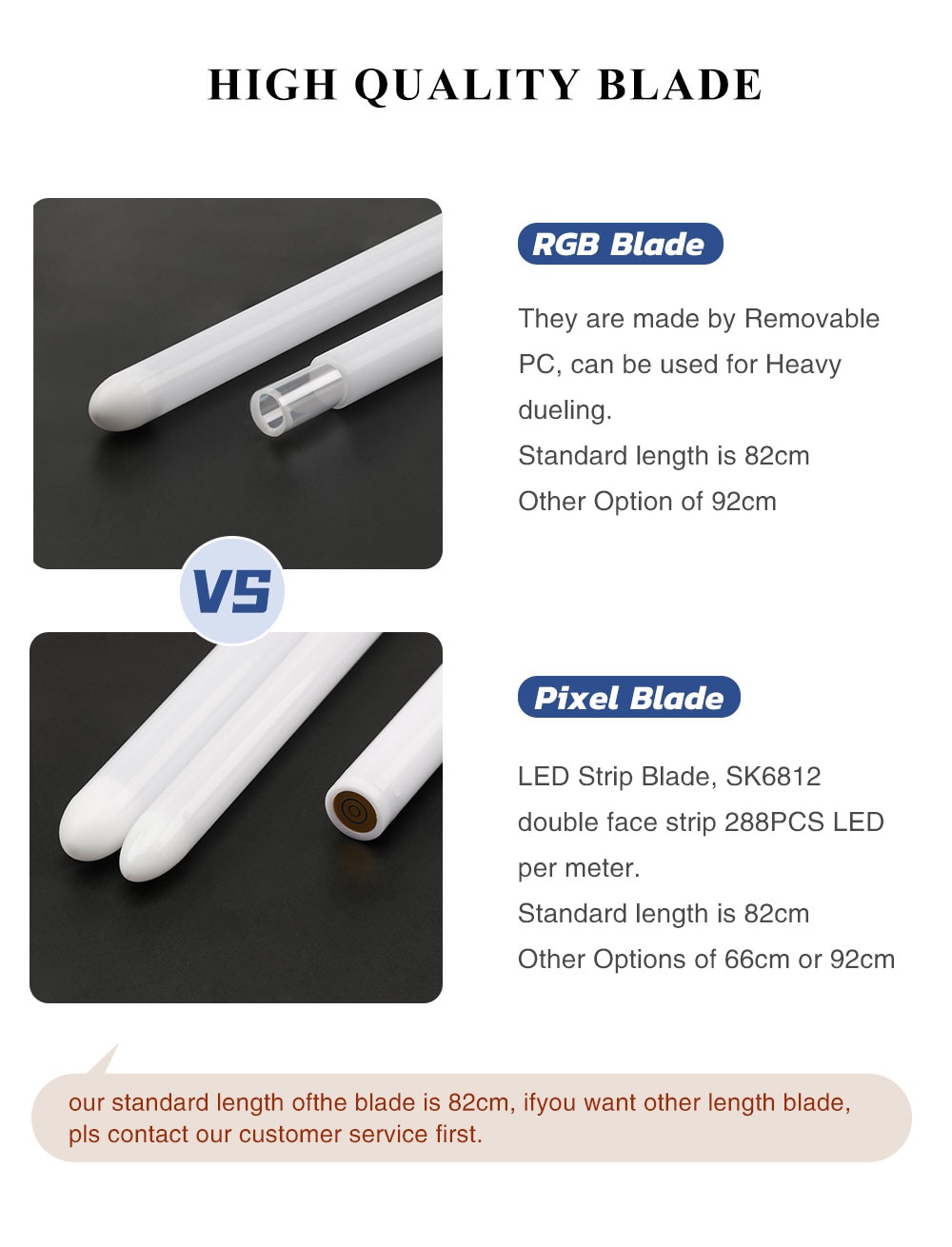 HIGH QUALITY BLADE

RGB Blade

They are made by Removable PC, can be used for Heavy dueling.
Standard length is 82cm
Other Option of 92cm

VS

Pixel Blade

LED Strip Blade, SK6812 double face strip 288PCS LED per meter.
Standard length is 82cm
Other Options of 66cm or 92cm

our standard length ofthe blade is 82cm, ifyou want other length blade, pls contact our customer service first.